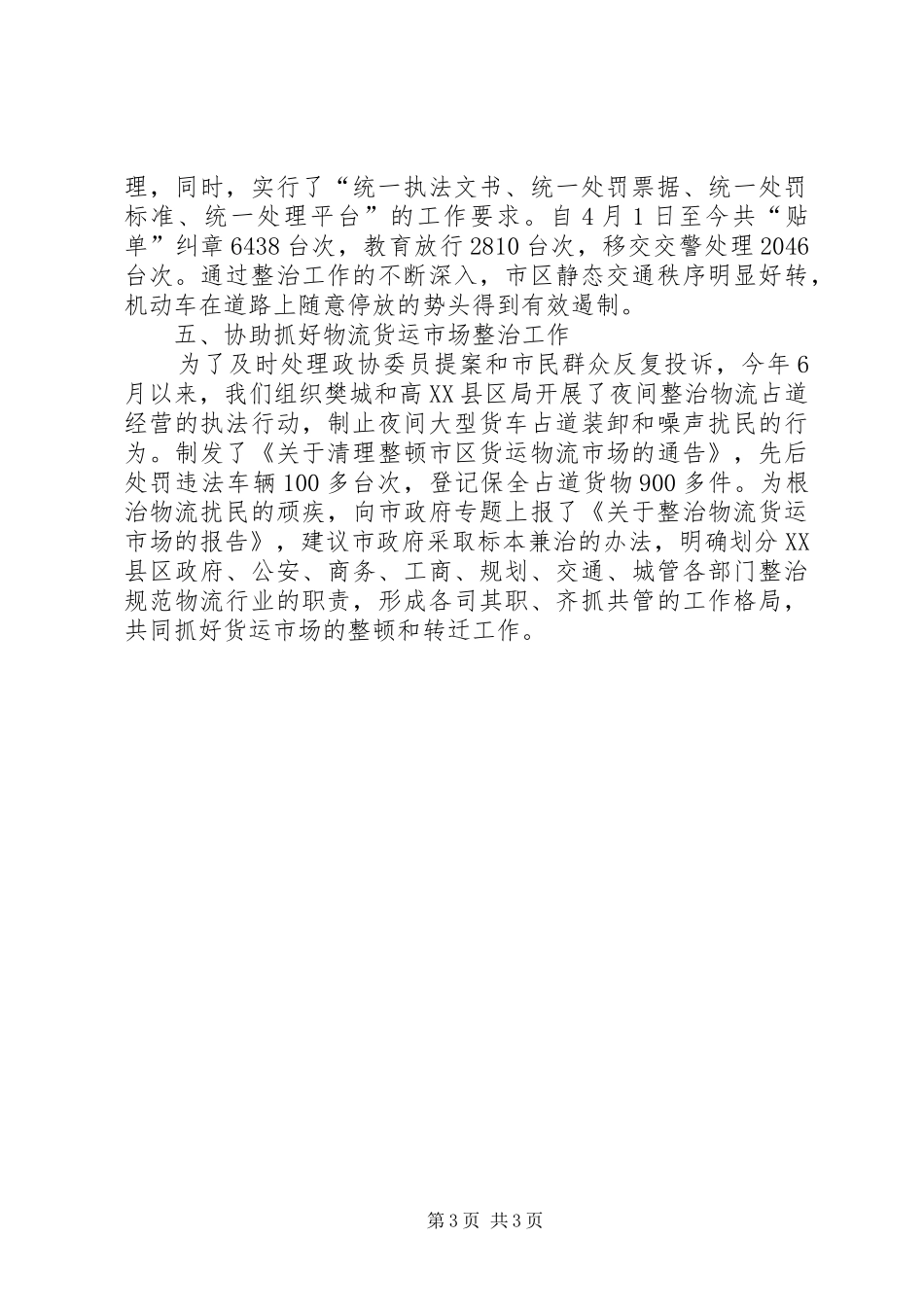 理，同时，实行了“统一执法文书、统一处罚票据、统一处罚标准、统一处理平台”的工作要求。自4月1日至今共“贴单”纠章6438台次，教育放行2810台次，移交交警处理2046台次。通过整治工作的不断深入，市区静态交通秩序明显好转，机动车在道路上随意停放的势头得到有效遏制。

五、协助抓好物流货运市场整治工作

为了及时处理政协委员提案和市民群众反复投诉，今年6月以来，我们组织樊城和高XX县区局开展了夜间整治物流占道经营的执法行动，制止夜间大型货车占道装卸和噪声扰民的行为。制发了《关于清理整顿市区货运物流市场的通告》，先后处罚违法车辆100多台次，登记保全占道货物900多件。为根治物流扰民的顽疾，向市政府专题上报了《关于整治物流货运市场的报告》，建议市政府采取标本兼治的办法，明确划分XX县区政府、公安、商务、工商、规划、交通、城管各部门整治规范物流行业的职责，形成各司其职、齐抓共管的工作格局，共同抓好货运市场的整顿和转迁工作。

第3页 共3页